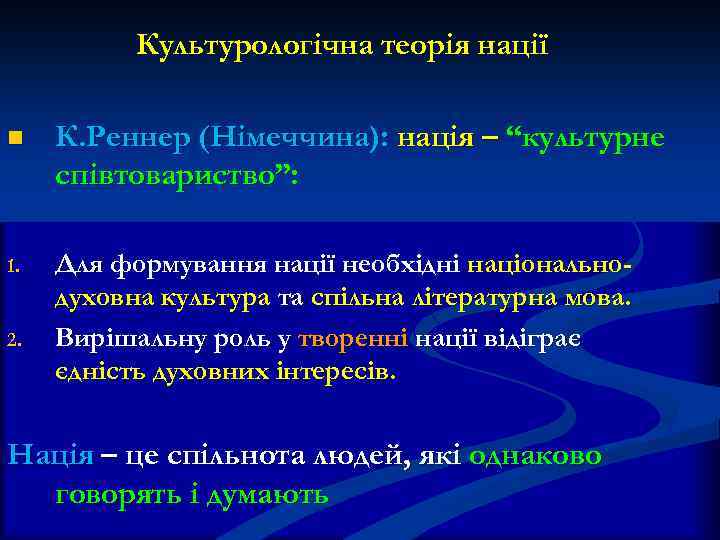 Культурологічна теорія нації

К.Реннер (Німеччина): нація – “культурне співтовариство”:

1. Для формування нації необхідні національно-духовна культура та спільна літературна мова.
2. Вирішальну роль у творенні нації відіграє єдність духовних інтересів.

Нація – це спільнота людей, які однаково говорять і думають